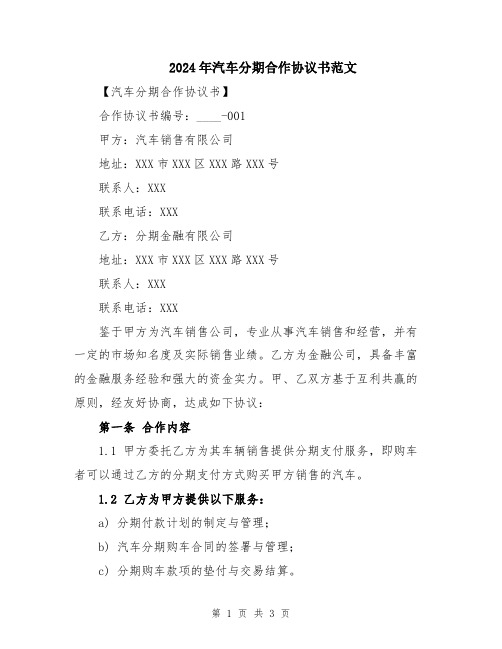 2024年汽车分期合作协议书范文

【汽车分期合作协议书】

合作协议书编号：____-001

甲方：汽车销售有限公司

地址：XXX市XXX区XXX路XXX号

联系人：XXX

联系电话：XXX

乙方：分期金融有限公司

地址：XXX市XXX区XXX路XXX号

联系人：XXX

联系电话：XXX

鉴于甲方为汽车销售公司，专业从事汽车销售和经营，并有一定的市场知名度及实际销售业绩。乙方为金融公司，具备丰富的金融服务经验和强大的资金实力。甲、乙双方基于互利共赢的原则，经友好协商，达成如下协议：

第一条 合作内容

1.1 甲方委托乙方为其车辆销售提供分期支付服务，即购车者可以通过乙方的分期支付方式购买甲方销售的汽车。

1.2 乙方为甲方提供以下服务：

a) 分期付款计划的制定与管理；

b) 汽车分期购车合同的签署与管理；

c) 分期购车款项的垫付与交易结算。

第 1 页 共 3 页